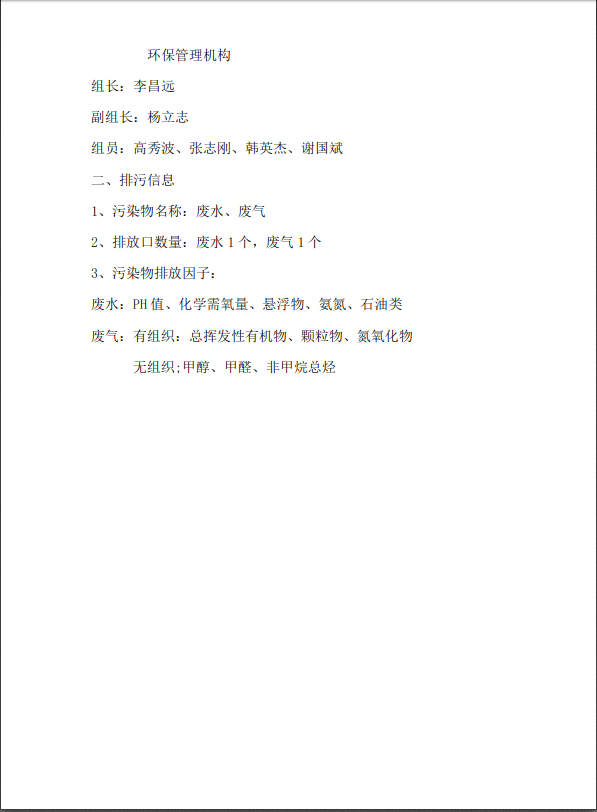 环保管理机构

组长：李昌远

副组长：杨立志

组员：高秀波、张志刚、韩英杰、谢国斌

二、排污信息

1、污染物名称：废水、废气

2、排放口数量：废水 1 个，废气 1 个

3、污染物排放因子：

废水：PH 值、化学需氧量、悬浮物、氨氮、石油类

废气：有组织：总挥发性有机物、颗粒物、氮氧化物

无组织;甲醇、甲醛、非甲烷总烃